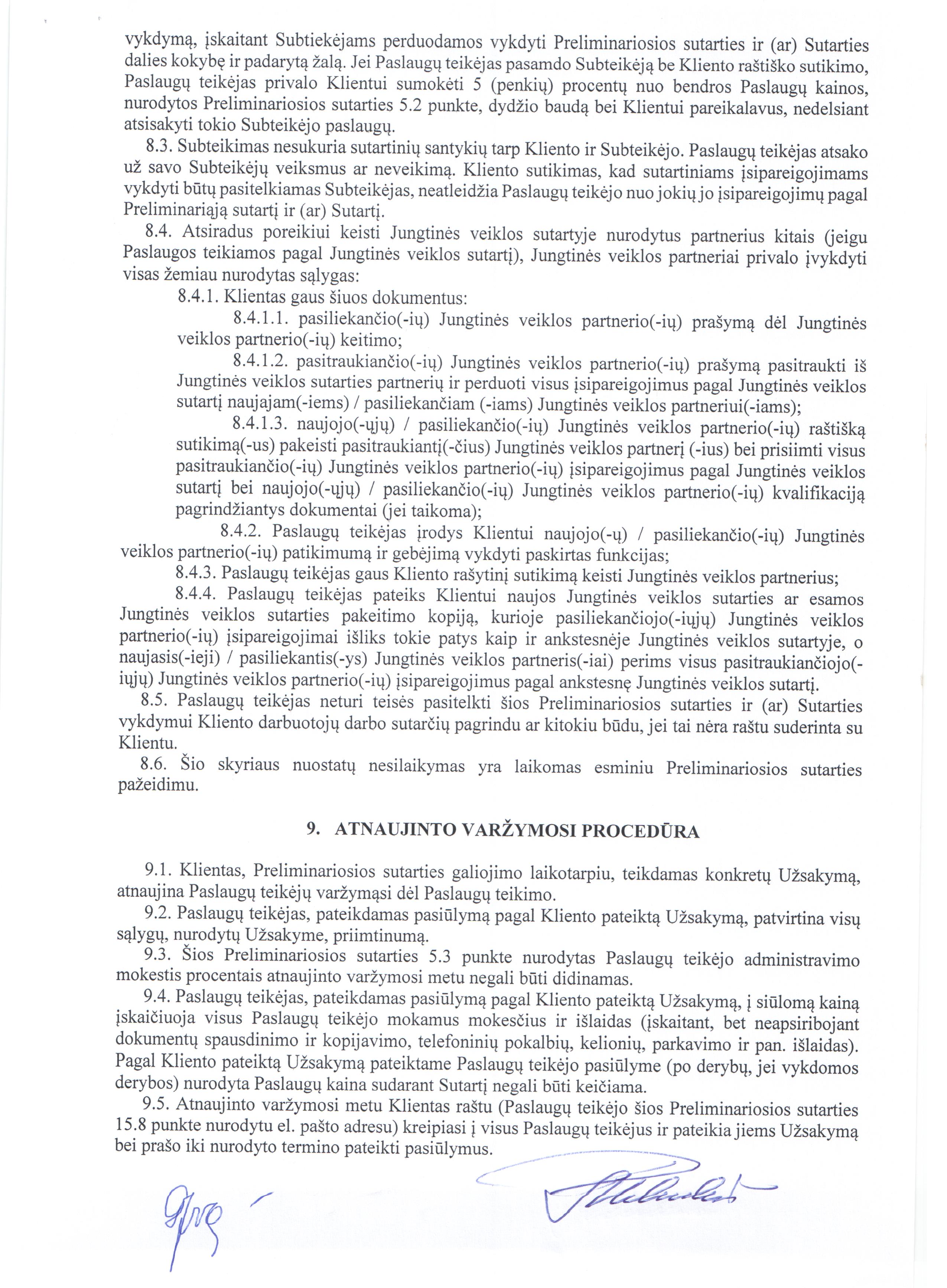 vykdymą, įskaitant Subtiekėjams perduodamos vykdyti Preliminariosios sutarties ir (ar) Sutarties dalies kokybę ir padarytą žalą. Jei Paslaugų teikėjas pasamdo Subteikėją be Kliento raštiško sutikimo, Paslaugų teikėjas privalo Klientui sumokėti 5 (penkių) procentų nuo bendros Paslaugų kainos, nurodytos Preliminariosios sutarties 5.2 punkte, dydžio baudą bei Klientui pareikalavus, nedelsiant atsisakyti tokio Subteikėjo paslaugų.

8.3. Subteikimas nesukuria sutartinių santykių tarp Kliento ir Subteikėjo. Paslaugų teikėjas atsako už savo Subteikėjų veiksmus ar neveikimą. Kliento sutikimas, kad sutartiniams įsipareigojimams vykdyti būtų pasitelkiamas Subteikėjas, neatleidžia Paslaugų teikėjo nuo jokių jo įsipareigojimų pagal Preliminariąją sutartį ir (ar) Sutartį.

8.4. Atsiradus poreikiui keisti Jungtinės veiklos sutartyje nurodytus partnerius kitais (jeigu Paslaugos teikiamos pagal Jungtinės veiklos sutartį), Jungtinės veiklos partneriai privalo įvykdyti visas žemiau nurodytas sąlygas:

8.4.1. Klientas gaus šiuos dokumentus:

8.4.1.1. pasiliekančio(-ių) Jungtinės veiklos partnerio(-ių) prašymą dėl Jungtinės veiklos partnerio(-ių) keitimo;

8.4.1.2. pasitraukiančio(-ių) Jungtinės veiklos partnerio(-ių) prašymą pasitraukti iš Jungtinės veiklos sutarties partnerių ir perduoti visus įsipareigojimus pagal Jungtinės veiklos sutartį naujajam(-iems) / pasiliekančiam (-iams) Jungtinės veiklos partneriui(-iams);

8.4.1.3. naujojo(-ųjų) / pasiliekančio(-ių) Jungtinės veiklos partnerio(-ių) raštišką sutikimą(-us) pakeisti pasitraukiantį(-čius) Jungtinės veiklos partnerį (-ius) bei prisiimti visus pasitraukiančio(-ių) Jungtinės veiklos partnerio(-ių) įsipareigojimus pagal Jungtinės veiklos sutartį bei naujojo(-ųjų) / pasiliekančio(-ių) Jungtinės veiklos partnerio(-ių) kvalifikaciją pagrindžiantys dokumentai (jei taikoma);

8.4.2. Paslaugų teikėjas įrodys Klientui naujojo(-ų) / pasiliekančio(-ių) Jungtinės veiklos partnerio(-ių) patikimumą ir gebėjimą vykdyti paskirtas funkcijas;

8.4.3. Paslaugų teikėjas gaus Kliento rašytinį sutikimą keisti Jungtinės veiklos partnerius;

8.4.4. Paslaugų teikėjas pateiks Klientui naujos Jungtinės veiklos sutarties ar esamos Jungtinės veiklos sutarties pakeitimo kopiją, kurioje pasiliekančiojo(-iųjų) Jungtinės veiklos partnerio(-ių) įsipareigojimai išliks tokie patys kaip ir ankstesnėje Jungtinės veiklos sutartyje, o naujasis(-ieji) / pasiliekantis(-ys) Jungtinės veiklos partneris(-iai) perims visus pasitraukiančiojo(-iųjų) Jungtinės veiklos partnerio(-ių) įsipareigojimus pagal ankstesnę Jungtinės veiklos sutartį.

8.5. Paslaugų teikėjas neturi teisės pasitelkti šios Preliminariosios sutarties ir (ar) Sutarties vykdymui Kliento darbuotojų darbo sutarčių pagrindu ar kitokiu būdu, jei tai nėra raštu suderinta su Klientu.

8.6. Šio skyriaus nuostatų nesilaikymas yra laikomas esminiu Preliminariosios sutarties pažeidimu.

9. ATNAUJINTO VARŽYMOSI PROCEDŪRA

9.1. Klientas, Preliminariosios sutarties galiojimo laikotarpiu, teikdamas konkretų Užsakymą, atnaujina Paslaugų teikėjų varžymąsi dėl Paslaugų teikimo.

9.2. Paslaugų teikėjas, pateikdamas pasiūlymą pagal Kliento pateiktą Užsakymą, patvirtina visų sąlygų, nurodytų Užsakyme, priimtinumą.

9.3. Šios Preliminariosios sutarties 5.3 punkte nurodytas Paslaugų teikėjo administravimo mokestis procentais atnaujinto varžymosi metu negali būti didinamas.

9.4. Paslaugų teikėjas, pateikdamas pasiūlymą pagal Kliento pateiktą Užsakymą, į siūlomą kainą įskaičiuoja visus Paslaugų teikėjo mokamus mokesčius ir išlaidas (įskaitant, bet neapsiribojant dokumentų spausdinimo ir kopijavimo, telefoninių pokalbių, kelionių, parkavimo ir pan. išlaidas). Pagal Kliento pateiktą Užsakymą pateiktame Paslaugų teikėjo pasiūlyme (po derybų, jei vykdomos derybos) nurodyta Paslaugų kaina sudarant Sutartį negali būti keičiama.

9.5. Atnaujinto varžymosi metu Klientas raštu (Paslaugų teikėjo šios Preliminariosios sutarties 15.8 punkte nurodytu el. pašto adresu) kreipiasi į visus Paslaugų teikėjus ir pateikia jiems Užsakymą bei prašo iki nurodyto termino pateikti pasiūlymus.